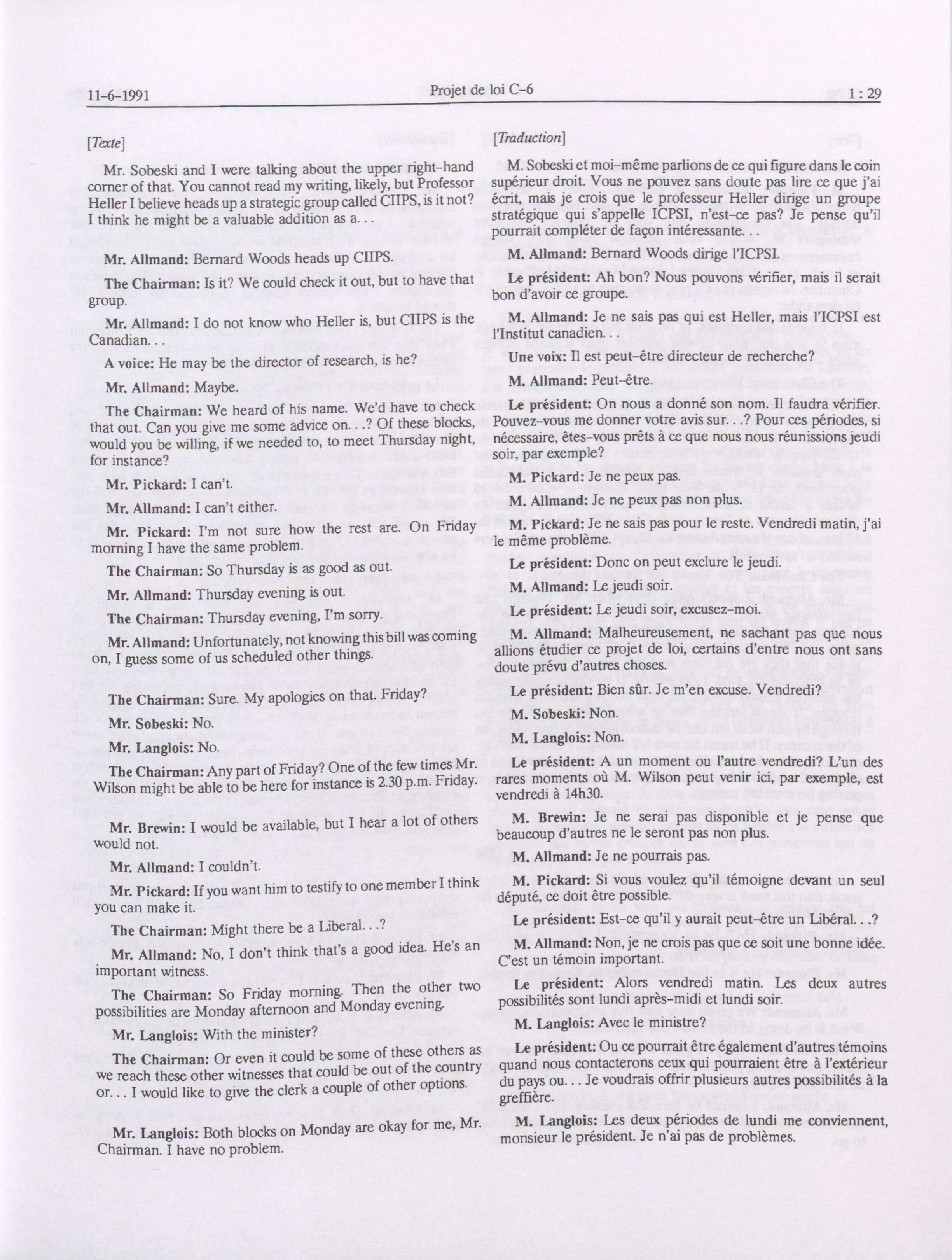 11-6-1991 Projet de loi C-6 1 : 29

[Texte]

Mr. Sobeski and I were talking about the upper right-hand corner of that. You cannot read my writing, likely, but Professor Heller I believe heads up a strategic group called CIIPS, is it not? I think he might be a valuable addition as a. . .

Mr. Allmand: Bernard Woods heads up CIIPS.

The Chairman: Is it? We could check it out, but to have that group.

Mr. Allmand: I do not know who Heller is, but CIIPS is the Canadian. . .

A voice: He may be the director of research, is he?

Mr. Allmand: Maybe.

The Chairman: We heard of his name. We'd have to check that out. Can you give me some advice on. . .? Of these blocks, would you be willing, if we needed to, to meet Thursday night, for instance?

Mr. Pickard: I can't.

Mr. Allmand: I can't either.

Mr. Pickard: I'm not sure how the rest are. On Friday morning I have the same problem.

The Chairman: So Thursday is as good as out.

Mr. Allmand: Thursday evening is out.

The Chairman: Thursday evening, I'm sorry.

Mr. Allmand: Unfortunately, not knowing this bill was coming on, I guess some of us scheduled other things.

The Chairman: Sure. My apologies on that. Friday?

Mr. Sobeski: No.

Mr. Langlois: No.

The Chairman: Any part of Friday? One of the few times Mr. Wilson might be able to be here for instance is 2.30 p.m. Friday.

Mr. Brewin: I would be available, but I hear a lot of others would not.

Mr. Allmand: I couldn't.

Mr. Pickard: If you want him to testify to one member I think you can make it.

The Chairman: Might there be a Liberal. . .?

Mr. Allmand: No, I don't think that's a good idea. He's an important witness.

The Chairman: So Friday morning. Then the other two possibilities are Monday afternoon and Monday evening.

Mr. Langlois: With the minister?

The Chairman: Or even it could be some of these others as we reach these other witnesses that could be out of the country or. . . I would like to give the clerk a couple of other options.

Mr. Langlois: Both blocks on Monday are okay for me, Mr. Chairman. I have no problem.

[Traduction]

M. Sobeski et moi-même parlions de ce qui figure dans le coin supérieur droit. Vous ne pouvez sans doute pas lire ce que j'ai écrit, mais je crois que le professeur Heller dirige un groupe stratégique qui s'appelle ICPSI, n'est-ce pas? Je pense qu'il pourrait compléter de façon intéressante. . .

M. Allmand: Bernard Woods dirige l'ICPSI.

Le président: Ah bon? Nous pouvons vérifier, mais il serait bon d'avoir ce groupe.

M. Allmand: Je ne sais pas qui est Heller, mais l'ICPSI est l'Institut canadien. . .

Une voix: Il est peut-être directeur de recherche?

M. Allmand: Peut-être.

Le président: On nous a donné son nom. Il faudra vérifier. Pouvez-vous me donner votre avis sur. . .? Pour ces périodes, si nécessaire, êtes-vous prêts à ce que nous nous réunissions jeudi soir, par exemple?

M. Pickard: Je ne peux pas.

M. Allmand: Je ne peux pas non plus.

M. Pickard: Je ne sais pas pour le reste. Vendredi matin, j'ai le même problème.

Le président: Donc on peut exclure le jeudi.

M. Allmand: Le jeudi soir.

Le président: Le jeudi soir, excusez-moi.

M. Allmand: Malheureusement, ne sachant pas que nous allions étudier ce projet de loi, certains d'entre nous ont sans doute prévu d'autres choses.

Le président: Bien sûr. Je m'en excuse. Vendredi?

M. Sobeski: Non.

M. Langlois: Non.

Le président: A un moment ou l'autre vendredi? L'un des rares moments où M. Wilson peut venir ici, par exemple, est vendredi à 14h30.

M. Brewin: Je ne serai pas disponible et je pense que beaucoup d'autres ne le seront pas non plus.

M. Allmand: Je ne pourrais pas.

M. Pickard: Si vous voulez qu'il témoigne devant un seul député, ce doit être possible.

Le président: Est-ce qu'il y aurait peut-être un Libéral. . .?

M. Allmand: Non, je ne crois pas que ce soit une bonne idée. C'est un témoin important.

Le président: Alors vendredi matin. Les deux autres possibilités sont lundi après-midi et lundi soir.

M. Langlois: Avec le ministre?

Le président: Ou ce pourrait être également d'autres témoins quand nous contacterons ceux qui pourraient être à l'extérieur du pays ou. . . Je voudrais offrir plusieurs autres possibilités à la greffière.

M. Langlois: Les deux périodes de lundi me conviennent, monsieur le président. Je n'ai pas de problèmes.